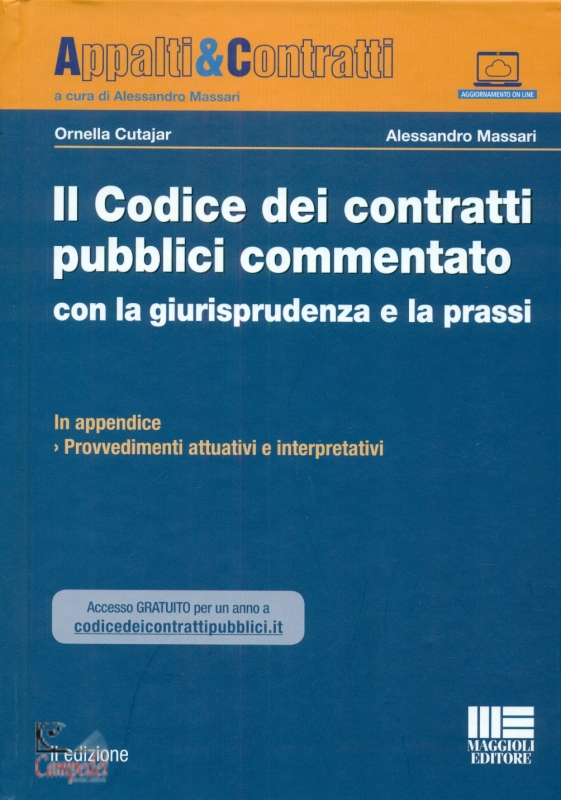 Appalti&Contratti
a cura di Alessandro Massari

AGGIORNAMENTO ON LINE

Ornella Cutajar

Alessandro Massari

Il Codice dei contratti pubblici commentato
con la giurisprudenza e la prassi

In appendice
› Provvedimenti attuativi e interpretativi

Accesso GRATUITO per un anno a
codicedeicontrattipubblici.it

II edizione

MAGGIOLI EDITORE

Campedel